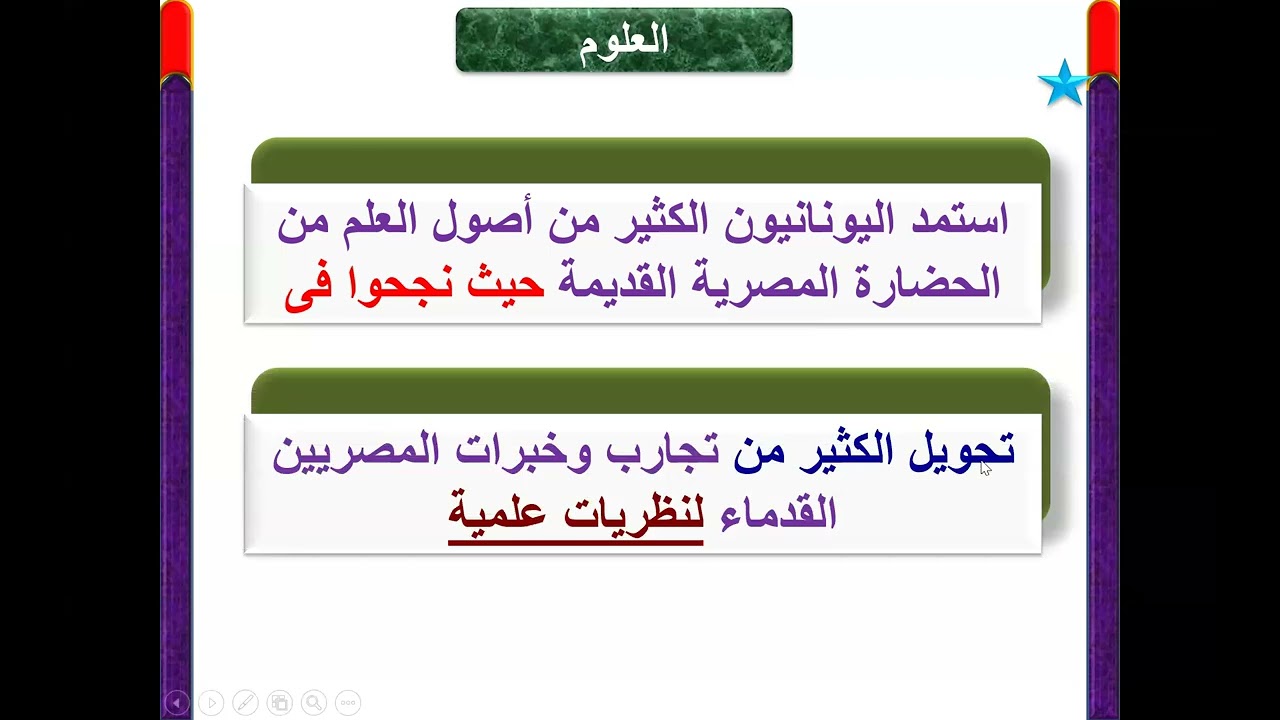 العلوم

استمد اليونانيون الكثير من أصول العلم من الحضارة المصرية القديمة حيث نجحوا فى

تحويل الكثير من تجارب وخبرات المصريين القدماء لنظريات علمية